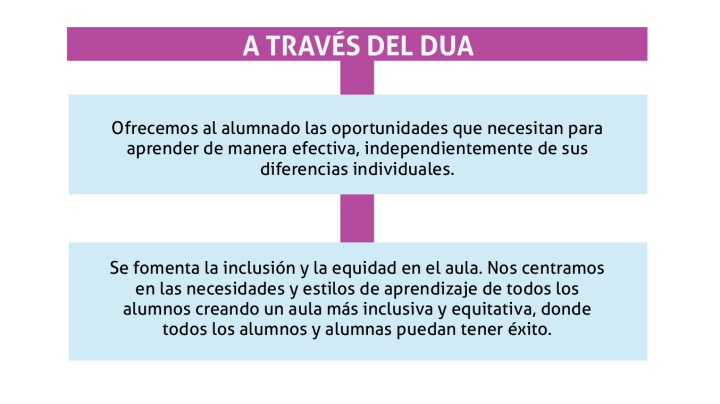 A TRAVÉS DEL DUA

Ofrecemos al alumnado las oportunidades que necesitan para aprender de manera efectiva, independientemente de sus diferencias individuales.

Se fomenta la inclusión y la equidad en el aula. Nos centramos en las necesidades y estilos de aprendizaje de todos los alumnos creando un aula más inclusiva y equitativa, donde todos los alumnos y alumnas puedan tener éxito.